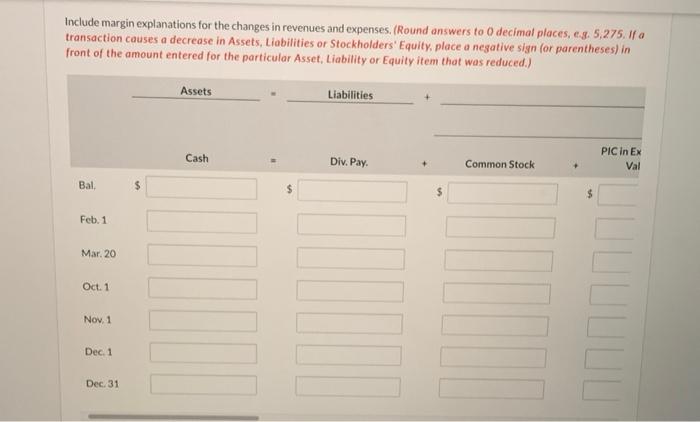 Include margin explanations for the changes in revenues and expenses. (Round answers to 0 decimal places, e.g. 5,275. If a transaction causes a decrease in Assets, Liabilities or Stockholders' Equity, place a negative sign (or parentheses) in front of the amount entered for the particular Asset, Liability or Equity item that was reduced.)

| | Assets | = | Liabilities | + | | | |
|---|---|---|---|---|---|---|---|
| | Cash | = | Div. Pay. | + | Common Stock | + | PIC in Ex Val |
| Bal. | $ | | $ | | $ | | $ |
| Feb. 1 | | | | | | | |
| Mar. 20 | | | | | | | |
| Oct. 1 | | | | | | | |
| Nov. 1 | | | | | | | |
| Dec. 1 | | | | | | | |
| Dec. 31 | | | | | | | |